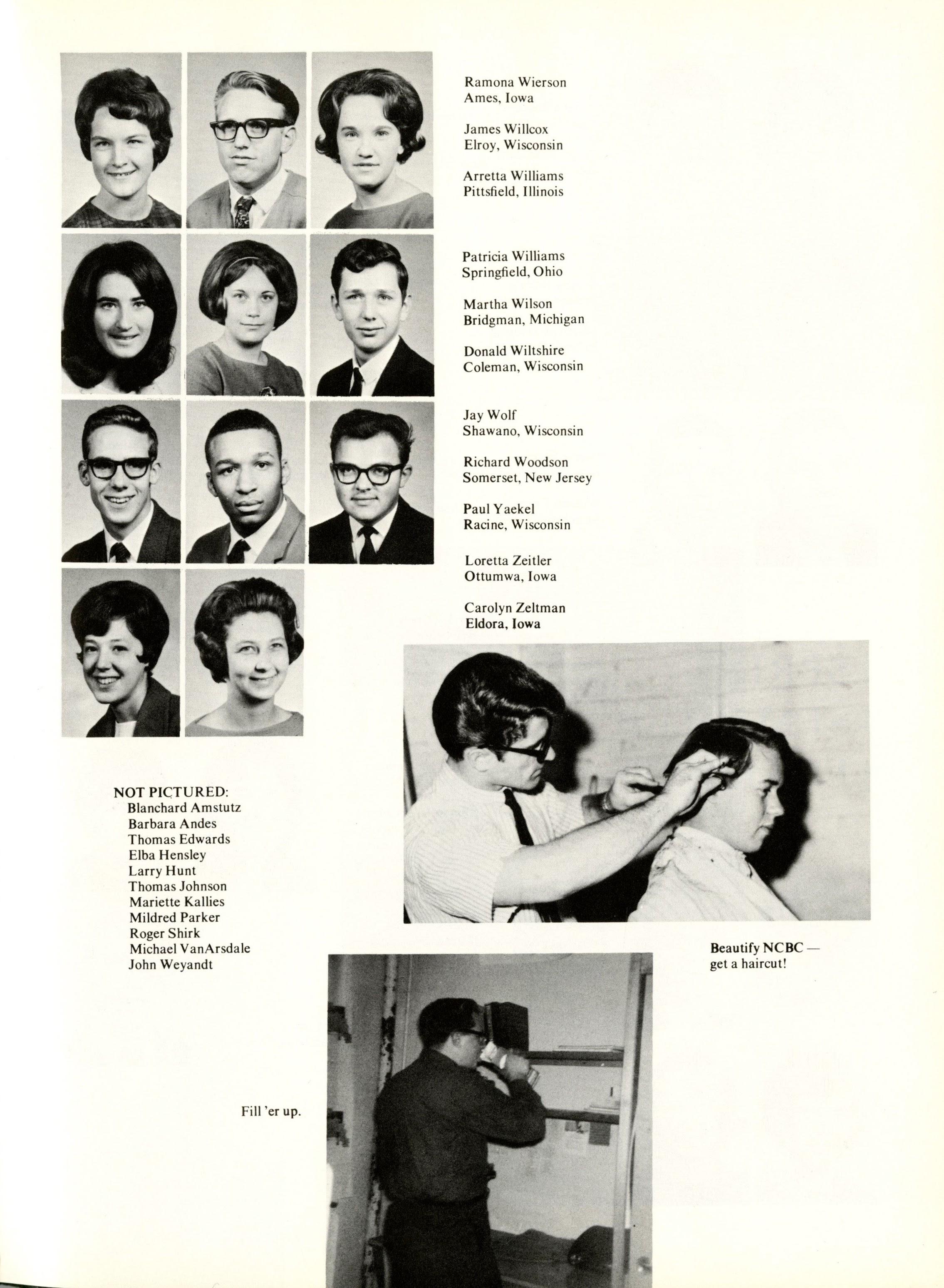 Ramona Wierson
Ames, Iowa

James Willcox
Elroy, Wisconsin

Arretta Williams
Pittsfield, Illinois

Patricia Williams
Springfield, Ohio

Martha Wilson
Bridgman, Michigan

Donald Wiltshire
Coleman, Wisconsin

Jay Wolf
Shawano, Wisconsin

Richard Woodson
Somerset, New Jersey

Paul Yaekel
Racine, Wisconsin

Loretta Zeitler
Ottumwa, Iowa

Carolyn Zeltman
Eldora, Iowa

NOT PICTURED:
Blanchard Amstutz
Barbara Andes
Thomas Edwards
Elba Hensley
Larry Hunt
Thomas Johnson
Mariette Kallies
Mildred Parker
Roger Shirk
Michael VanArsdale
John Weyandt

Beautify NCBC — get a haircut!

Fill 'er up.